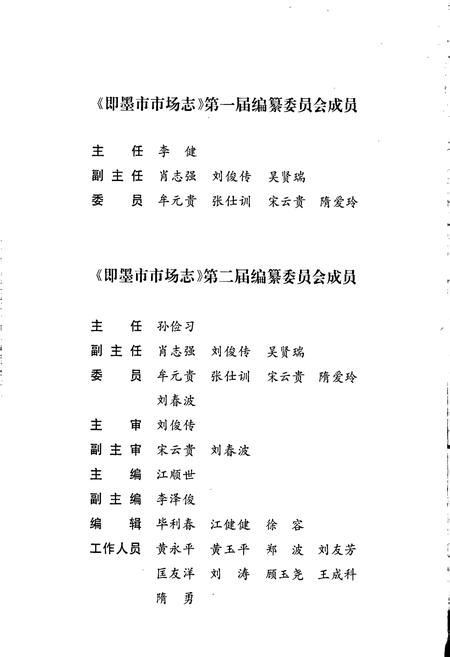 《即墨市市场志》第一届编纂委员会成员

主　任　李　健

副主任　肖志强　刘俊传　吴贤瑞

委　员　牟元贵　张仕训　宋云贵　隋爱玲

《即墨市市场志》第二届编纂委员会成员

主　任　孙俭习

副主任　肖志强　刘俊传　吴贤瑞

委　员　牟元贵　张仕训　宋云贵　隋爱玲　刘春波

主　审　刘俊传

副主审　宋云贵　刘春波

主　编　江顺世

副主编　李泽俊

编　辑　毕利春　江健健　徐　容

工作人员　黄永平　黄玉平　郑　波　刘友芳　匡友洋　刘　涛　顾玉尧　王成科　隋　勇